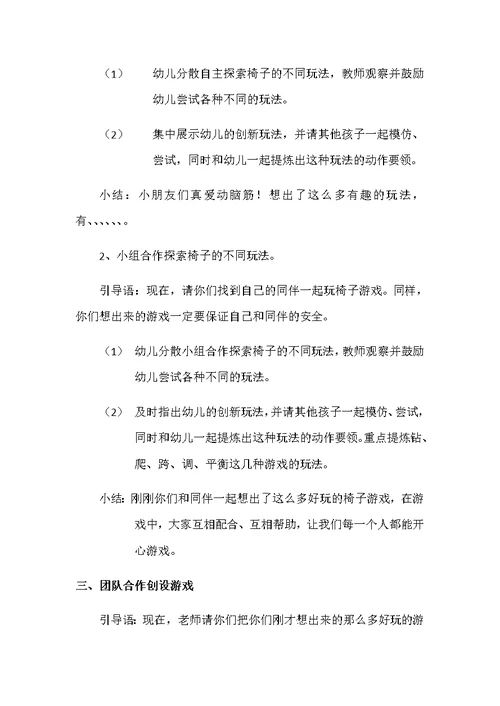 （1） 幼儿分散自主探索椅子的不同玩法，教师观察并鼓励幼儿尝试各种不同的玩法。

（2） 集中展示幼儿的创新玩法，并请其他孩子一起模仿、尝试，同时和幼儿一起提炼出这种玩法的动作要领。

小结：小朋友们真爱动脑筋！想出了这么多有趣的玩法，有、、、、、、。

2、小组合作探索椅子的不同玩法。

引导语：现在，请你们找到自己的同伴一起玩椅子游戏。同样，你们想出来的游戏一定要保证自己和同伴的安全。

（1） 幼儿分散小组合作探索椅子的不同玩法，教师观察并鼓励幼儿尝试各种不同的玩法。

（2） 及时指出幼儿的创新玩法，并请其他孩子一起模仿、尝试，同时和幼儿一起提炼出这种玩法的动作要领。重点提炼钻、爬、跨、调、平衡这几种游戏的玩法。

小结：刚刚你们和同伴一起想出了这么多好玩的椅子游戏，在游戏中，大家互相配合、互相帮助，让我们每一个人都能开心游戏。

三、团队合作创设游戏

引导语：现在，老师请你们把你们刚才想出来的那么多好玩的游